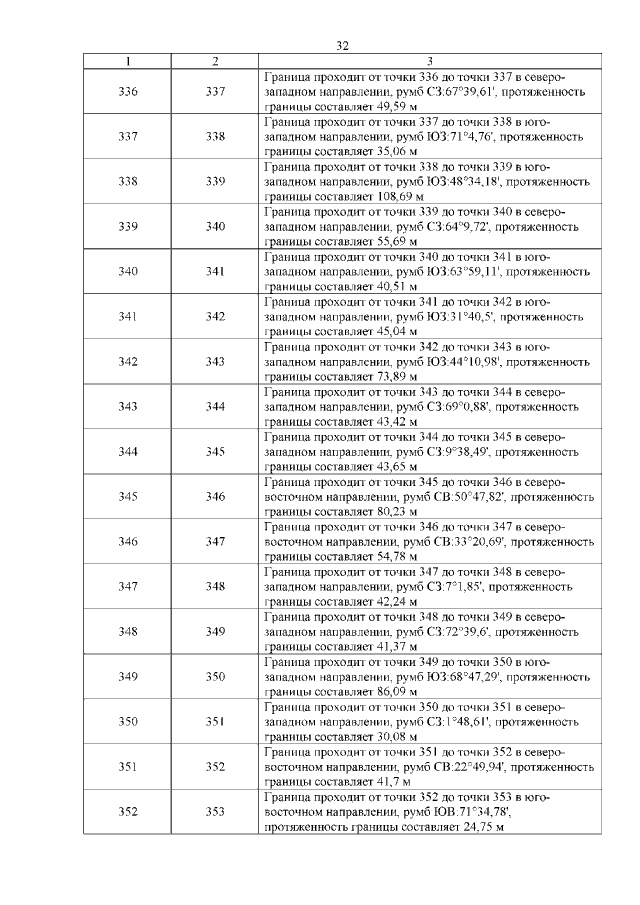 32

| 1 | 2 | 3 |
|---|---|---|
| 336 | 337 | Граница проходит от точки 336 до точки 337 в северо-западном направлении, румб СЗ:67°39,61', протяженность границы составляет 49,59 м |
| 337 | 338 | Граница проходит от точки 337 до точки 338 в юго-западном направлении, румб ЮЗ:71°4,76', протяженность границы составляет 35,06 м |
| 338 | 339 | Граница проходит от точки 338 до точки 339 в юго-западном направлении, румб ЮЗ:48°34,18', протяженность границы составляет 108,69 м |
| 339 | 340 | Граница проходит от точки 339 до точки 340 в северо-западном направлении, румб СЗ:64°9,72', протяженность границы составляет 55,69 м |
| 340 | 341 | Граница проходит от точки 340 до точки 341 в юго-западном направлении, румб ЮЗ:63°59,11', протяженность границы составляет 40,51 м |
| 341 | 342 | Граница проходит от точки 341 до точки 342 в юго-западном направлении, румб ЮЗ:31°40,5', протяженность границы составляет 45,04 м |
| 342 | 343 | Граница проходит от точки 342 до точки 343 в юго-западном направлении, румб ЮЗ:44°10,98', протяженность границы составляет 73,89 м |
| 343 | 344 | Граница проходит от точки 343 до точки 344 в северо-западном направлении, румб СЗ:69°0,88', протяженность границы составляет 43,42 м |
| 344 | 345 | Граница проходит от точки 344 до точки 345 в северо-западном направлении, румб СЗ:9°38,49', протяженность границы составляет 43,65 м |
| 345 | 346 | Граница проходит от точки 345 до точки 346 в северо-восточном направлении, румб СВ:50°47,82', протяженность границы составляет 80,23 м |
| 346 | 347 | Граница проходит от точки 346 до точки 347 в северо-восточном направлении, румб СВ:33°20,69', протяженность границы составляет 54,78 м |
| 347 | 348 | Граница проходит от точки 347 до точки 348 в северо-западном направлении, румб СЗ:7°1,85', протяженность границы составляет 42,24 м |
| 348 | 349 | Граница проходит от точки 348 до точки 349 в северо-западном направлении, румб СЗ:72°39,6', протяженность границы составляет 41,37 м |
| 349 | 350 | Граница проходит от точки 349 до точки 350 в юго-западном направлении, румб ЮЗ:68°47,29', протяженность границы составляет 86,09 м |
| 350 | 351 | Граница проходит от точки 350 до точки 351 в северо-западном направлении, румб СЗ:1°48,61', протяженность границы составляет 30,08 м |
| 351 | 352 | Граница проходит от точки 351 до точки 352 в северо-восточном направлении, румб СВ:22°49,94', протяженность границы составляет 41,7 м |
| 352 | 353 | Граница проходит от точки 352 до точки 353 в юго-восточном направлении, румб ЮВ:71°34,78', протяженность границы составляет 24,75 м |